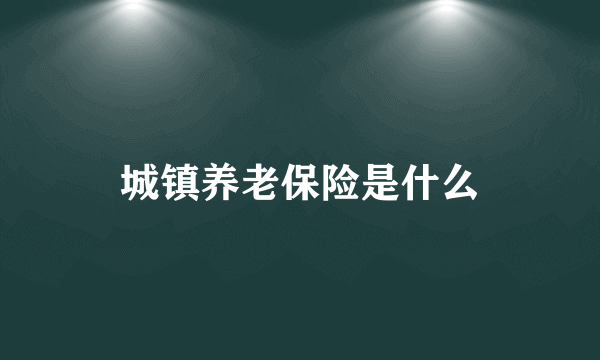 城镇养老保险是什么